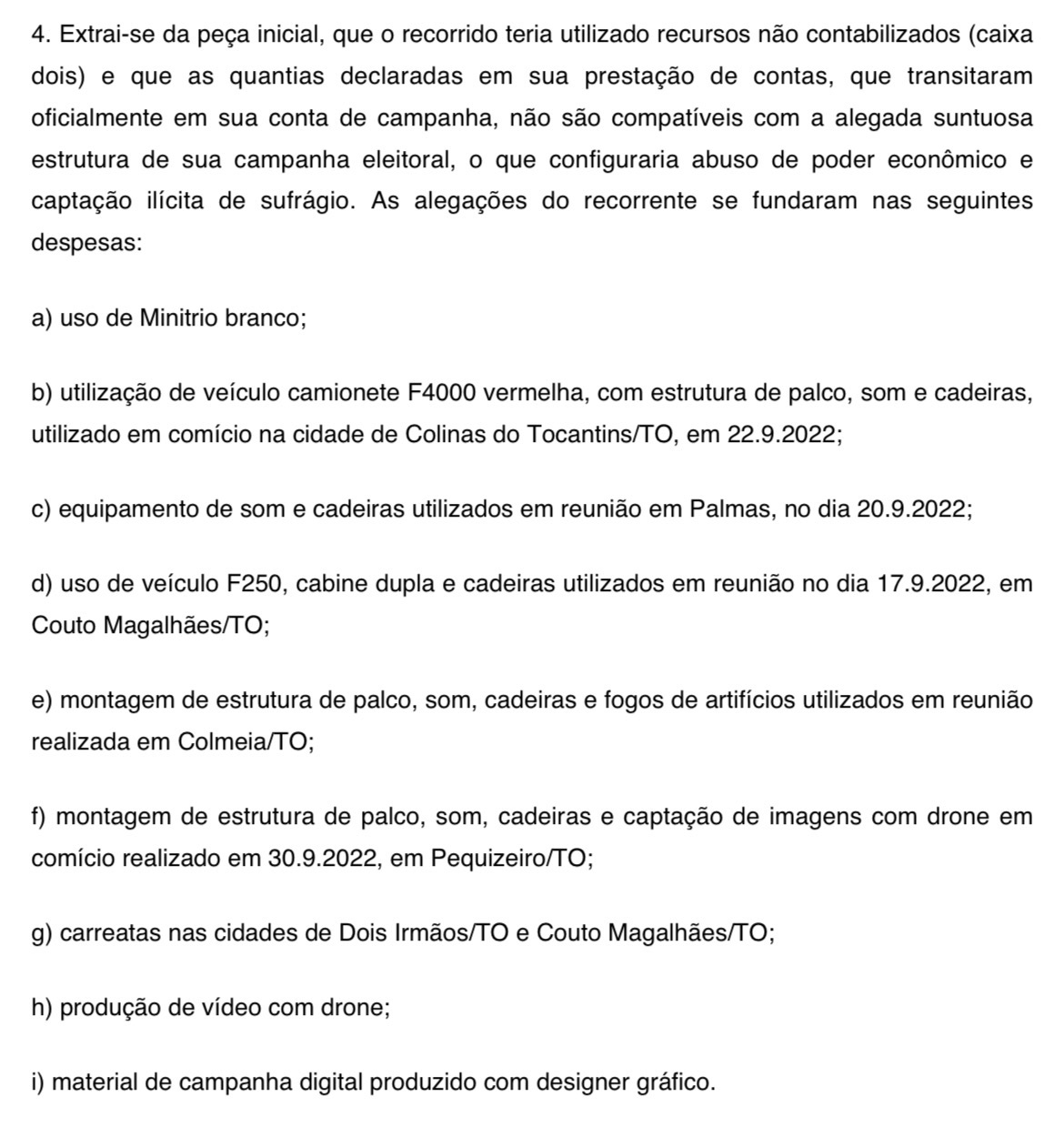 4. Extrai-se da peça inicial, que o recorrido teria utilizado recursos não contabilizados (caixa dois) e que as quantias declaradas em sua prestação de contas, que transitaram oficialmente em sua conta de campanha, não são compatíveis com a alegada suntuosa estrutura de sua campanha eleitoral, o que configuraria abuso de poder econômico e captação ilícita de sufrágio. As alegações do recorrente se fundaram nas seguintes despesas:

a) uso de Minitrio branco;

b) utilização de veículo camionete F4000 vermelha, com estrutura de palco, som e cadeiras, utilizado em comício na cidade de Colinas do Tocantins/TO, em 22.9.2022;

c) equipamento de som e cadeiras utilizados em reunião em Palmas, no dia 20.9.2022;

d) uso de veículo F250, cabine dupla e cadeiras utilizados em reunião no dia 17.9.2022, em Couto Magalhães/TO;

e) montagem de estrutura de palco, som, cadeiras e fogos de artifícios utilizados em reunião realizada em Colmeia/TO;

f) montagem de estrutura de palco, som, cadeiras e captação de imagens com drone em comício realizado em 30.9.2022, em Pequizeiro/TO;

g) carreatas nas cidades de Dois Irmãos/TO e Couto Magalhães/TO;

h) produção de vídeo com drone;

i) material de campanha digital produzido com designer gráfico.